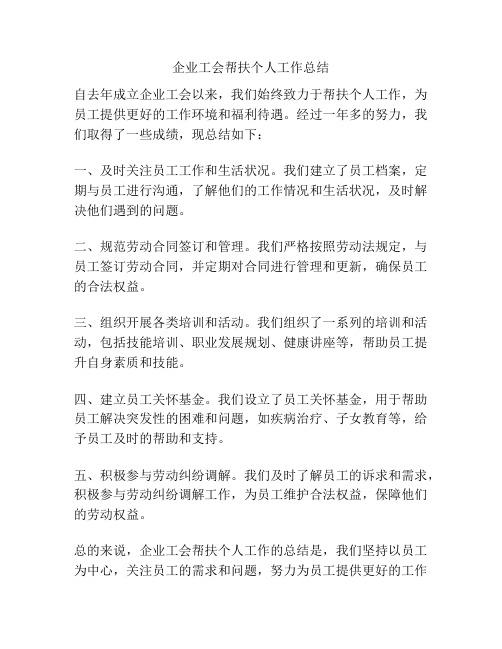 企业工会帮扶个人工作总结

自去年成立企业工会以来，我们始终致力于帮扶个人工作，为员工提供更好的工作环境和福利待遇。经过一年多的努力，我们取得了一些成绩，现总结如下：

一、及时关注员工工作和生活状况。我们建立了员工档案，定期与员工进行沟通，了解他们的工作情况和生活状况，及时解决他们遇到的问题。

二、规范劳动合同签订和管理。我们严格按照劳动法规定，与员工签订劳动合同，并定期对合同进行管理和更新，确保员工的合法权益。

三、组织开展各类培训和活动。我们组织了一系列的培训和活动，包括技能培训、职业发展规划、健康讲座等，帮助员工提升自身素质和技能。

四、建立员工关怀基金。我们设立了员工关怀基金，用于帮助员工解决突发性的困难和问题，如疾病治疗、子女教育等，给予员工及时的帮助和支持。

五、积极参与劳动纠纷调解。我们及时了解员工的诉求和需求，积极参与劳动纠纷调解工作，为员工维护合法权益，保障他们的劳动权益。

总的来说，企业工会帮扶个人工作的总结是，我们坚持以员工为中心，关注员工的需求和问题，努力为员工提供更好的工作